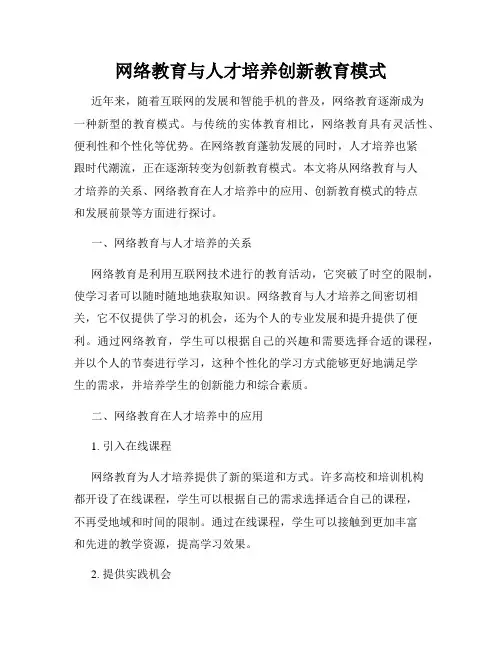 网络教育与人才培养创新教育模式

近年来，随着互联网的发展和智能手机的普及，网络教育逐渐成为一种新型的教育模式。与传统的实体教育相比，网络教育具有灵活性、便利性和个性化等优势。在网络教育蓬勃发展的同时，人才培养也紧跟时代潮流，正在逐渐转变为创新教育模式。本文将从网络教育与人才培养的关系、网络教育在人才培养中的应用、创新教育模式的特点和发展前景等方面进行探讨。

一、网络教育与人才培养的关系

网络教育是利用互联网技术进行的教育活动，它突破了时空的限制，使学习者可以随时随地地获取知识。网络教育与人才培养之间密切相关，它不仅提供了学习的机会，还为个人的专业发展和提升提供了便利。通过网络教育，学生可以根据自己的兴趣和需要选择合适的课程，并以个人的节奏进行学习，这种个性化的学习方式能够更好地满足学生的需求，并培养学生的创新能力和综合素质。

二、网络教育在人才培养中的应用

1. 引入在线课程

网络教育为人才培养提供了新的渠道和方式。许多高校和培训机构都开设了在线课程，学生可以根据自己的需求选择适合自己的课程，不再受地域和时间的限制。通过在线课程，学生可以接触到更加丰富和先进的教学资源，提高学习效果。

2. 提供实践机会